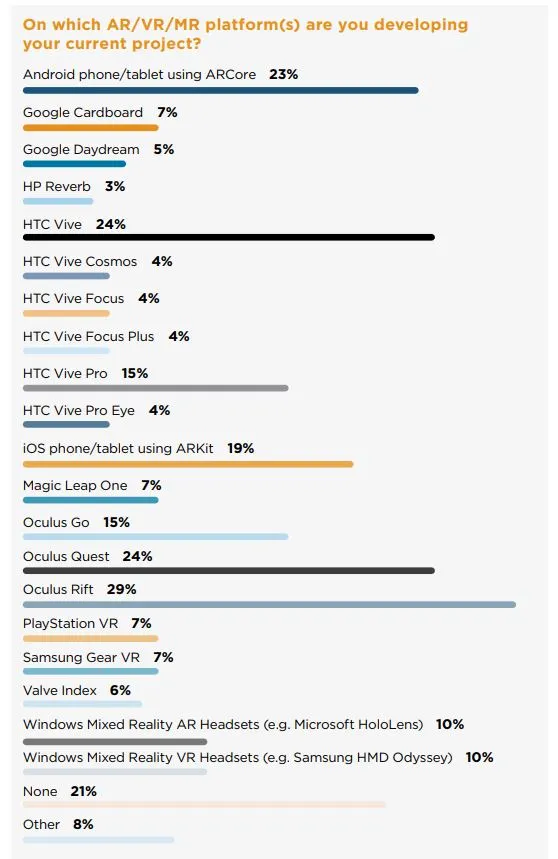 On which AR/VR/MR platform(s) are you developing your current project?

Android phone/tablet using ARCore 23%

Google Cardboard 7%

Google Daydream 5%

HP Reverb 3%

HTC Vive 24%

HTC Vive Cosmos 4%

HTC Vive Focus 4%

HTC Vive Focus Plus 4%

HTC Vive Pro 15%

HTC Vive Pro Eye 4%

iOS phone/tablet using ARKit 19%

Magic Leap One 7%

Oculus Go 15%

Oculus Quest 24%

Oculus Rift 29%

PlayStation VR 7%

Samsung Gear VR 7%

Valve Index 6%

Windows Mixed Reality AR Headsets (e.g. Microsoft HoloLens) 10%

Windows Mixed Reality VR Headsets (e.g. Samsung HMD Odyssey) 10%

None 21%

Other 8%